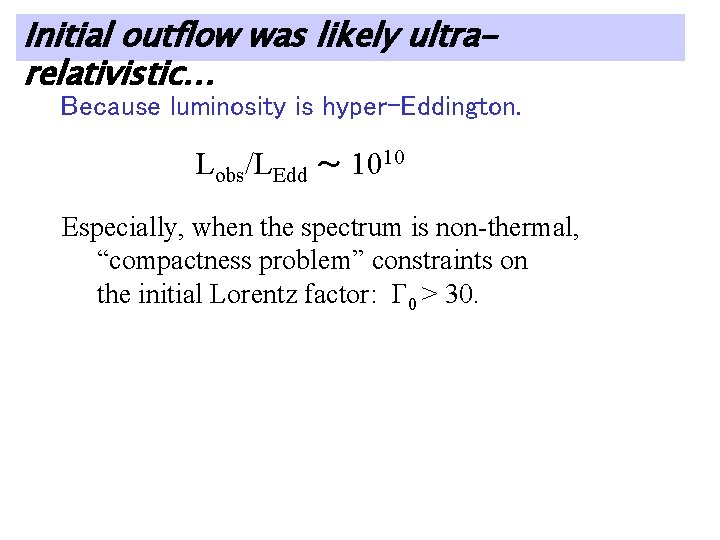 Initial outflow was likely ultra-relativistic...

Because luminosity is hyper-Eddington.

$L_{obs}/L_{Edd} \sim 10^{10}$

Especially, when the spectrum is non-thermal, "compactness problem" constraints on the initial Lorentz factor: $\Gamma_0 > 30$.